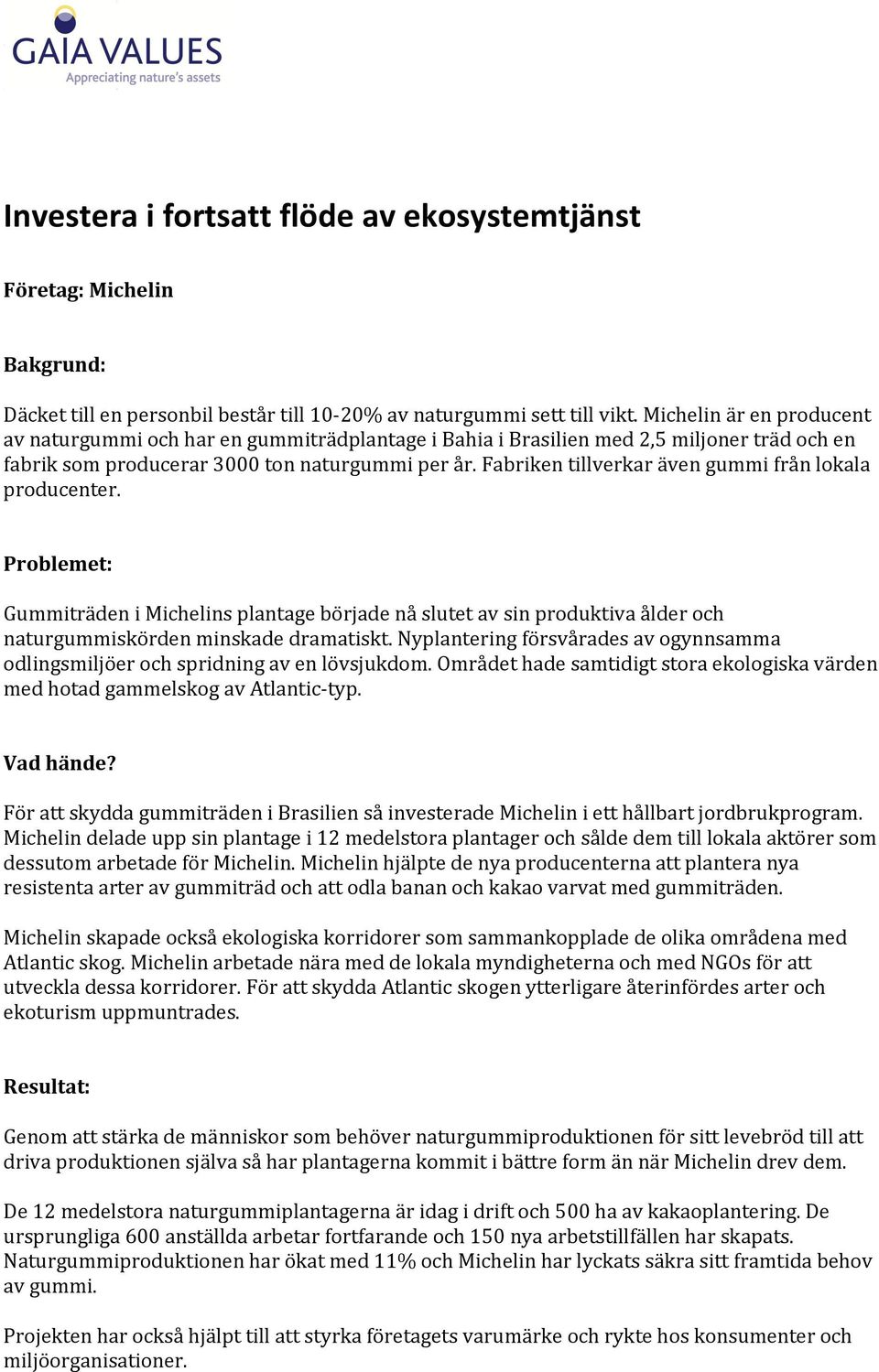 GAIA VALUES
Appreciating nature's assets

Investera i fortsatt flöde av ekosystemtjänst

Företag: Michelin

Bakgrund:

Däcket till en personbil består till 10-20% av naturgummi sett till vikt. Michelin är en producent av naturgummi och har en gummiträdplantage i Bahia i Brasilien med 2,5 miljoner träd och en fabrik som producerar 3000 ton naturgummi per år. Fabriken tillverkar även gummi från lokala producenter.

Problemet:

Gummiträden i Michelins plantage började nå slutet av sin produktiva ålder och naturgummiskörden minskade dramatiskt. Nyplantering försvårades av ogynnsamma odlingsmiljöer och spridning av en lövsjukdom. Området hade samtidigt stora ekologiska värden med hotad gammelskog av Atlantic-typ.

Vad hände?

För att skydda gummiträden i Brasilien så investerade Michelin i ett hållbart jordbrukprogram. Michelin delade upp sin plantage i 12 medelstora plantager och sålde dem till lokala aktörer som dessutom arbetade för Michelin. Michelin hjälpte de nya producenterna att plantera nya resistenta arter av gummiträd och att odla banan och kakao varvat med gummiträden.

Michelin skapade också ekologiska korridorer som sammankopplade de olika områdena med Atlantic skog. Michelin arbetade nära med de lokala myndigheterna och med NGOs för att utveckla dessa korridorer. För att skydda Atlantic skogen ytterligare återinfördes arter och ekoturism uppmuntrades.

Resultat:

Genom att stärka de människor som behöver naturgummiproduktionen för sitt levebröd till att driva produktionen själva så har plantagerna kommit i bättre form än när Michelin drev dem.

De 12 medelstora naturgummiplantagerna är idag i drift och 500 ha av kakaoplantering. De ursprungliga 600 anställda arbetar fortfarande och 150 nya arbetstillfällen har skapats. Naturgummiproduktionen har ökat med 11% och Michelin har lyckats säkra sitt framtida behov av gummi.

Projekten har också hjälpt till att styrka företagets varumärke och rykte hos konsumenter och miljöorganisationer.